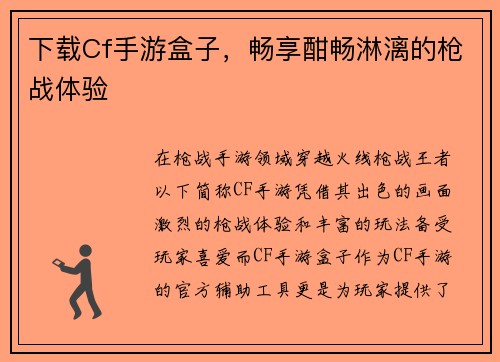 下载Cf手游盒子，畅享酣畅淋漓的枪战体验

在枪战手游领域穿越火线枪战王者以下简称CF手游凭借其出色的画面激烈的枪战体验和丰富的玩法备受玩家喜爱而CF手游盒子作为CF手游的官方辅助工具更是为玩家提供了